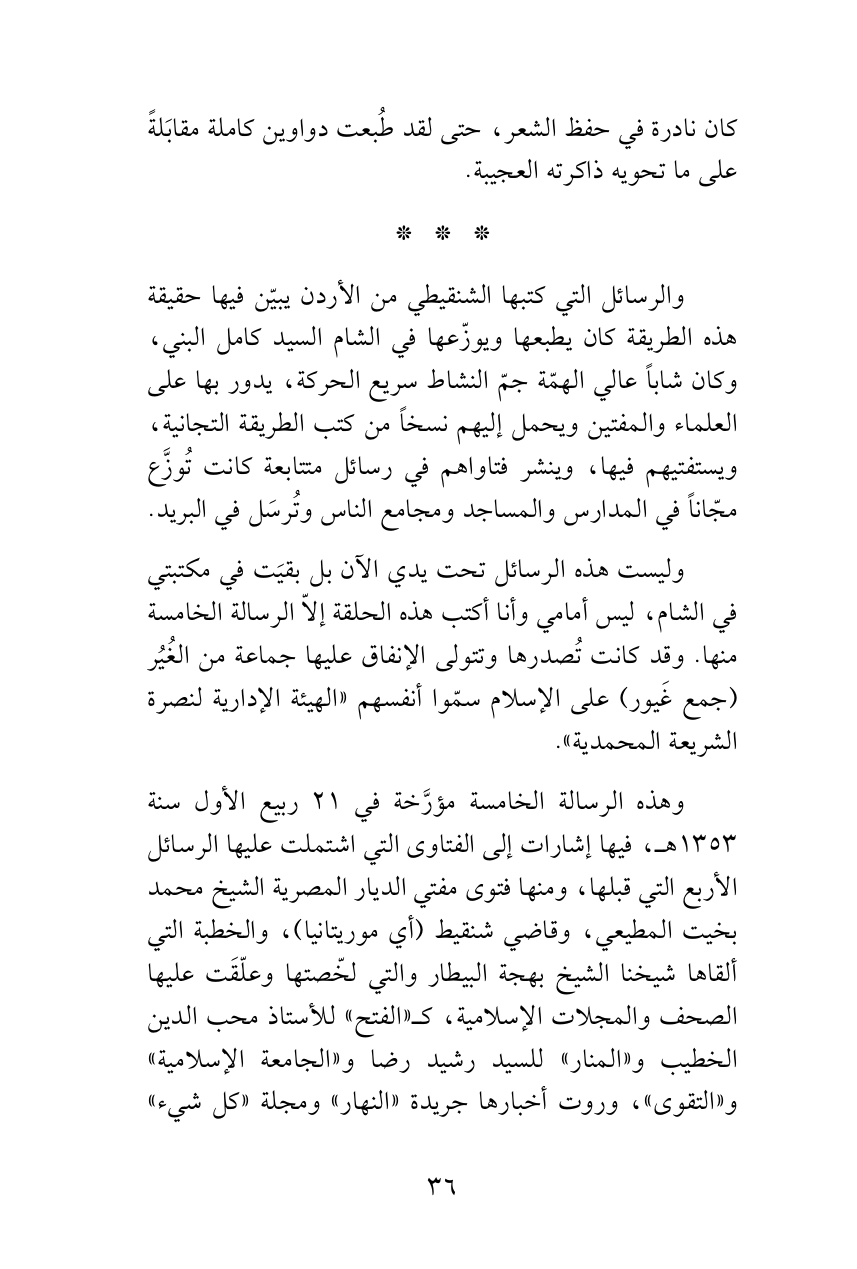 كان نادرة في حفظ الشعر، حتى لقد طُبعت دواوين كاملة مقابَلةً على ما تحويه ذاكرته العجيبة.

* * *

والرسائل التي كتبها الشنقيطي من الأردن يبيّن فيها حقيقة هذه الطريقة كان يطبعها ويوزّعها في الشام السيد كامل البني، وكان شاباً عالي الهمّة جمّ النشاط سريع الحركة، يدور بها على العلماء والمفتين ويحمل إليهم نسخاً من كتب الطريقة التجانية، ويستفتيهم فيها، وينشر فتاواهم في رسائل متتابعة كانت تُوزَّع مجّاناً في المدارس والمساجد ومجامع الناس وتُرسَل في البريد.

وليست هذه الرسائل تحت يدي الآن بل بقيَت في مكتبتي في الشام، ليس أمامي وأنا أكتب هذه الحلقة إلاّ الرسالة الخامسة منها. وقد كانت تُصدرها وتتولى الإنفاق عليها جماعة من الغُيُر (جمع غَيور) على الإسلام سمّوا أنفسهم «الهيئة الإدارية لنصرة الشريعة المحمدية».

وهذه الرسالة الخامسة مؤرَّخة في ٢١ ربيع الأول سنة ١٣٥٣هـ، فيها إشارات إلى الفتاوى التي اشتملت عليها الرسائل الأربع التي قبلها، ومنها فتوى مفتي الديار المصرية الشيخ محمد بخيت المطيعي، وقاضي شنقيط (أي موريتانيا)، والخطبة التي ألقاها شيخنا الشيخ بهجة البيطار والتي لخّصتها وعلّقَت عليها الصحف والمجلات الإسلامية، كـ«الفتح» للأستاذ محب الدين الخطيب و«المنار» للسيد رشيد رضا و«الجامعة الإسلامية» و«التقوى»، وروت أخبارها جريدة «النهار» ومجلة «كل شيء»

٣٦